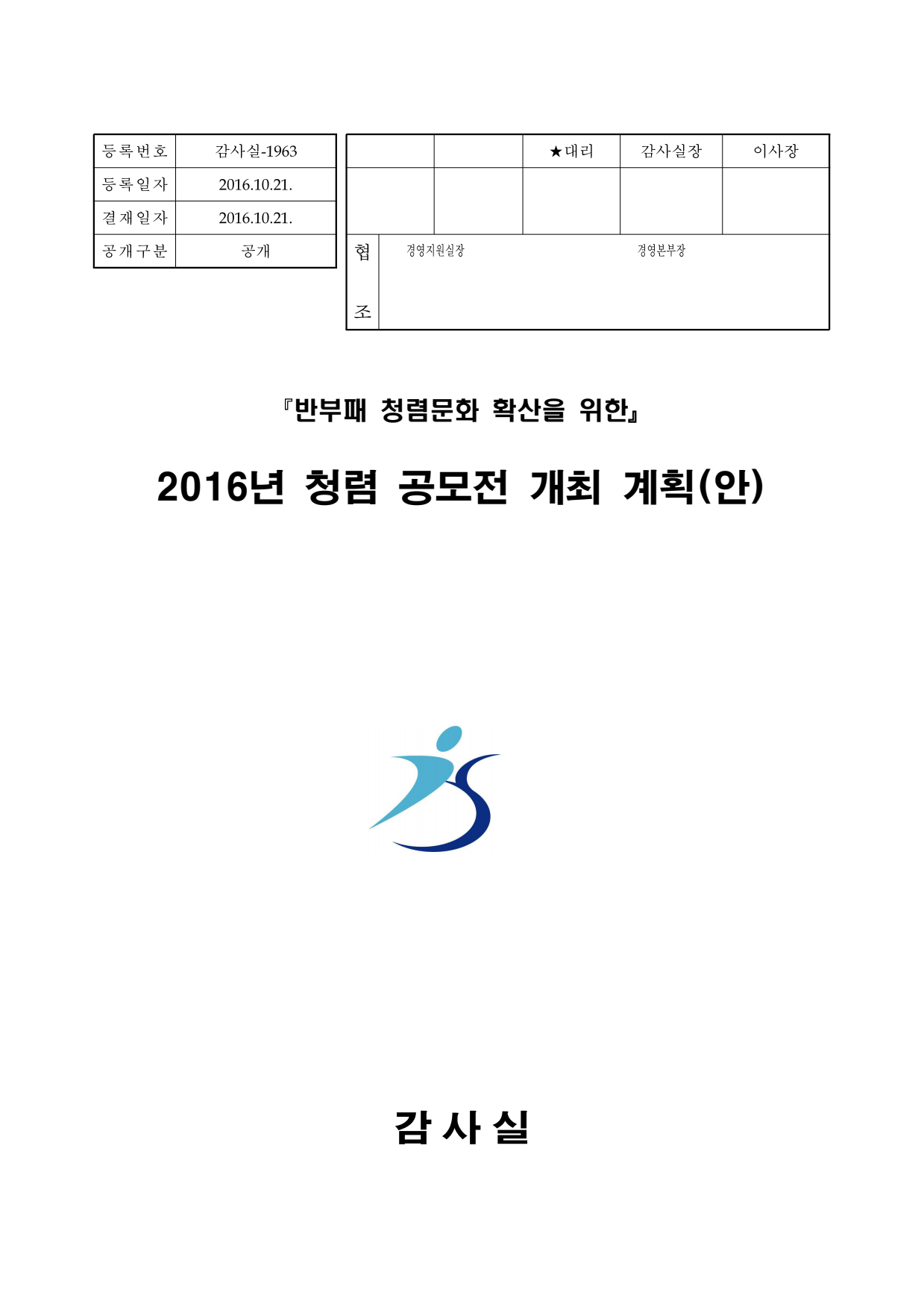 | 등록번호 | 감사실-1963 |
|---|---|
| 등록일자 | 2016.10.21. |
| 결재일자 | 2016.10.21. |
| 공개구분 | 공개 |

| | | ★대리 | 감사실장 | 이사장 |
|---|---|---|---|---|
| | | | | |

| 협조 | 경영지원실장 | 경영본부장 |
|---|---|---|

『반부패 청렴문화 확산을 위한』

2016년 청렴 공모전 개최 계획(안)

감 사 실